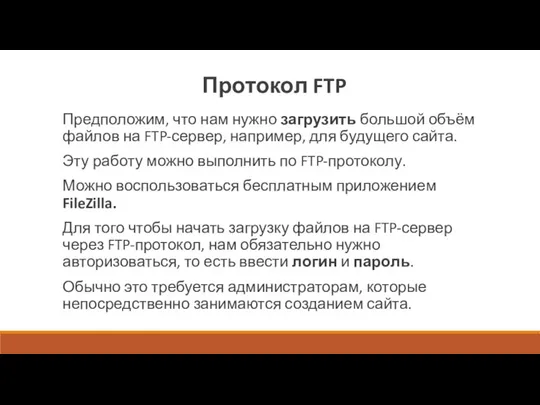 Протокол FTP

Предположим, что нам нужно загрузить большой объём файлов на FTP-сервер, например, для будущего сайта.

Эту работу можно выполнить по FTP-протоколу.

Можно воспользоваться бесплатным приложением FileZilla.

Для того чтобы начать загрузку файлов на FTP-сервер через FTP-протокол, нам обязательно нужно авторизоваться, то есть ввести логин и пароль.

Обычно это требуется администраторам, которые непосредственно занимаются созданием сайта.